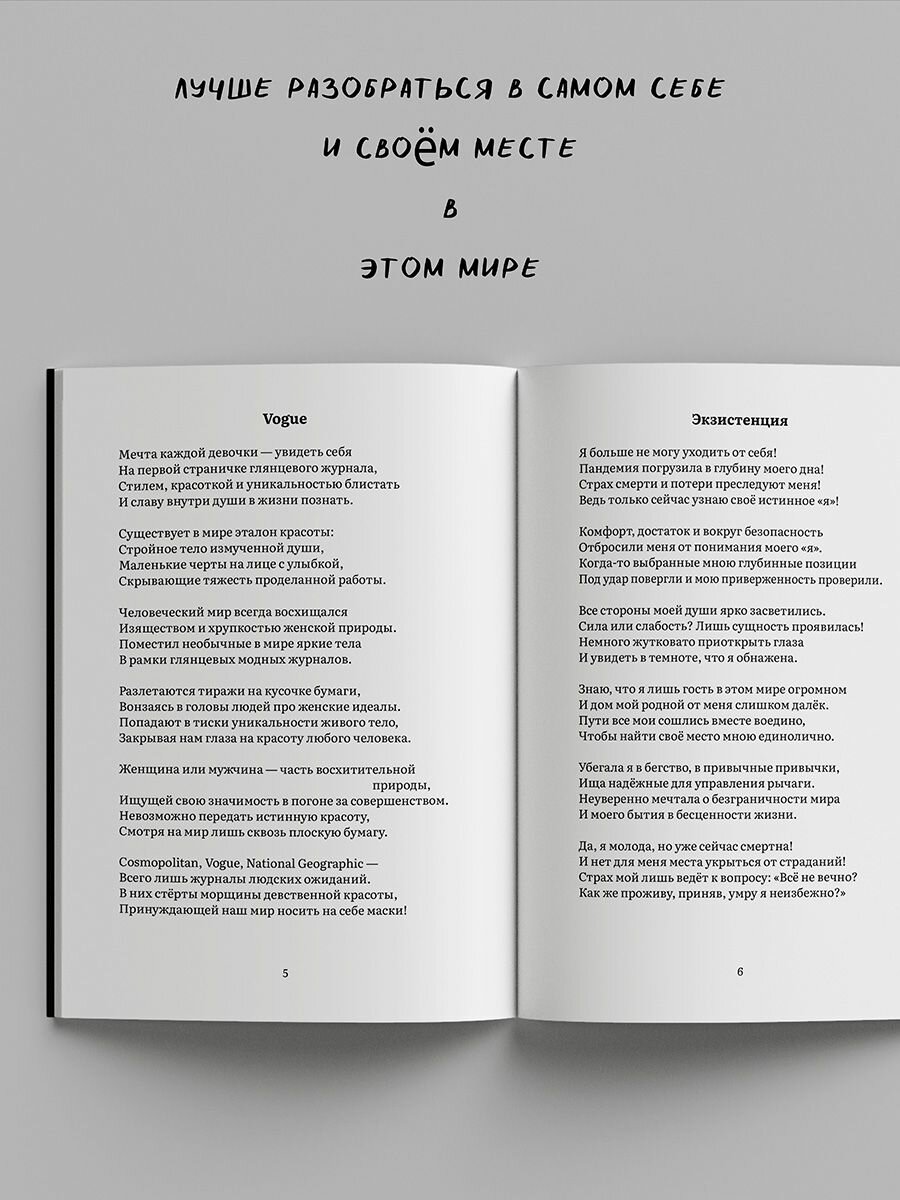 ЛУЧШЕ РАЗОБРАТЬСЯ В САМОМ СЕБЕ

И СВОЁМ МЕСТЕ

В

ЭТОМ МИРЕ

Vogue

Мечта каждой девочки — увидеть себя
На первой страничке глянцевого журнала,
Стилем, красоткой и уникальностью блистать
И славу внутри души в жизни познать.

Существует в мире эталон красоты:
Стройное тело измученной души,
Маленькие черты на лице с улыбкой,
Скрывающие тяжесть проделанной работы.

Человеческий мир всегда восхищался
Изяществом и хрупкостью женской природы.
Поместил необычные в мире яркие тела
В рамки глянцевых модных журналов.

Разлетаются тиражи на кусочке бумаги,
Вонзаясь в головы людей про женские идеалы.
Попадают в тиски уникальности живого тело,
Закрывая нам глаза на красоту любого человека.

Женщина или мужчина — часть восхитительной природы,
Ищущей свою значимость в погоне за совершенством.
Невозможно передать истинную красоту,
Смотря на мир лишь сквозь плоскую бумагу.

Cosmopolitan, Vogue, National Geographic —
Всего лишь журналы людских ожиданий.
В них стёрты морщины девственной красоты,
Принуждающей наш мир носить на себе маски!

5

Экзистенция

Я больше не могу уходить от себя!
Пандемия погрузила в глубину моего дна!
Страх смерти и потери преследуют меня!
Ведь только сейчас узнаю своё истинное «я»!

Комфорт, достаток и вокруг безопасность
Отбросили меня от понимания моего «я».
Когда-то выбранные мною глубинные позиции
Под удар повергли и мою приверженность проверили.

Все стороны моей души ярко засветились.
Сила или слабость? Лишь сущность проявилась!
Немного жутковато приоткрыть глаза
И увидеть в темноте, что я обнажена.

Знаю, что я лишь гость в этом мире огромном
И дом мой родной от меня слишком далёк.
Пути все мои сошлись вместе воедино,
Чтобы найти своё место мною единолично.

Убегала я в бегство, в привычные привычки,
Ища надёжные для управления рычаги.
Неуверенно мечтала о безграничности мира
И моего бытия в бесценности жизни.

Да, я молода, но уже сейчас смертна!
И нет для меня места укрыться от страданий!
Страх мой лишь ведёт к вопросу: «Всё не вечно?
Как же проживу, приняв, умру я неизбежно?»

6